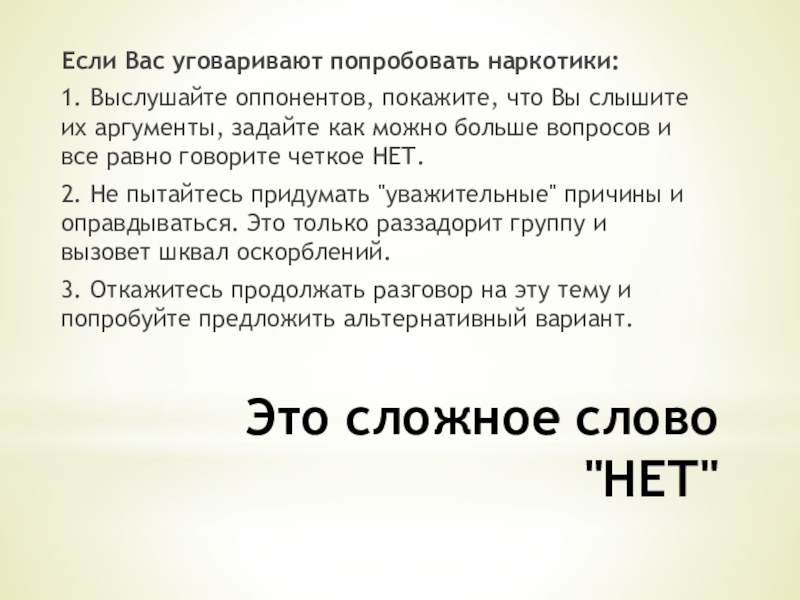 Если Вас уговаривают попробовать наркотики:

1. Выслушайте оппонентов, покажите, что Вы слышите их аргументы, задайте как можно больше вопросов и все равно говорите четкое НЕТ.

2. Не пытайтесь придумать "уважительные" причины и оправдываться. Это только раззадорит группу и вызовет шквал оскорблений.

3. Откажитесь продолжать разговор на эту тему и попробуйте предложить альтернативный вариант.

Это сложное слово
"НЕТ"